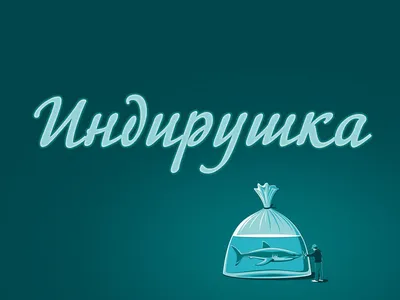 Индирушка